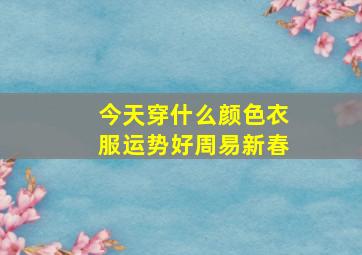 今天穿什么颜色衣服运势好周易新春